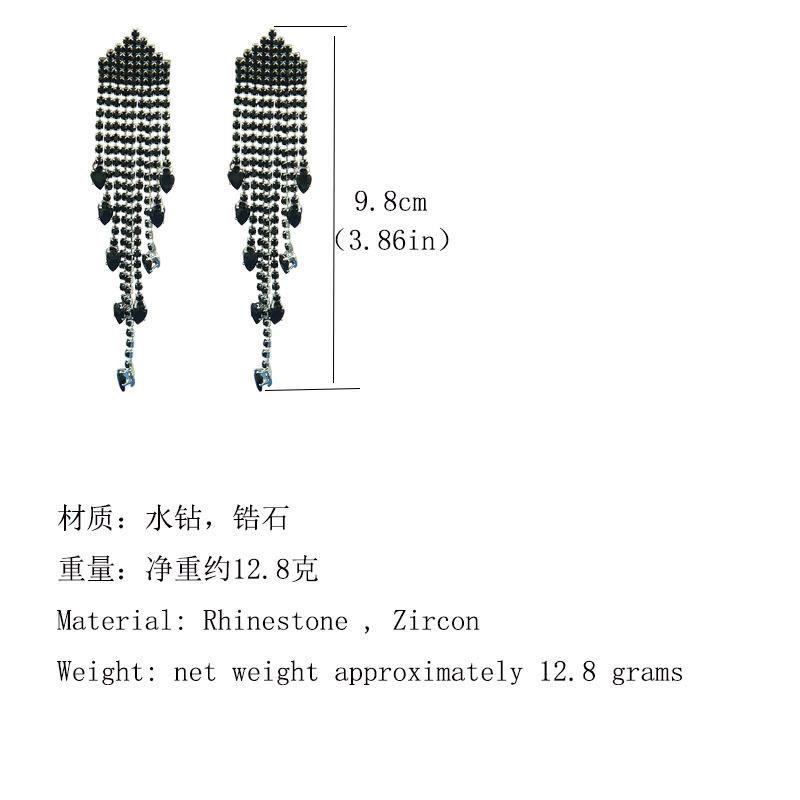 9.8cm
(3.86in)

材质：水钻，锆石

重量：净重约12.8克

Material: Rhinestone , Zircon

Weight: net weight approximately 12.8 grams